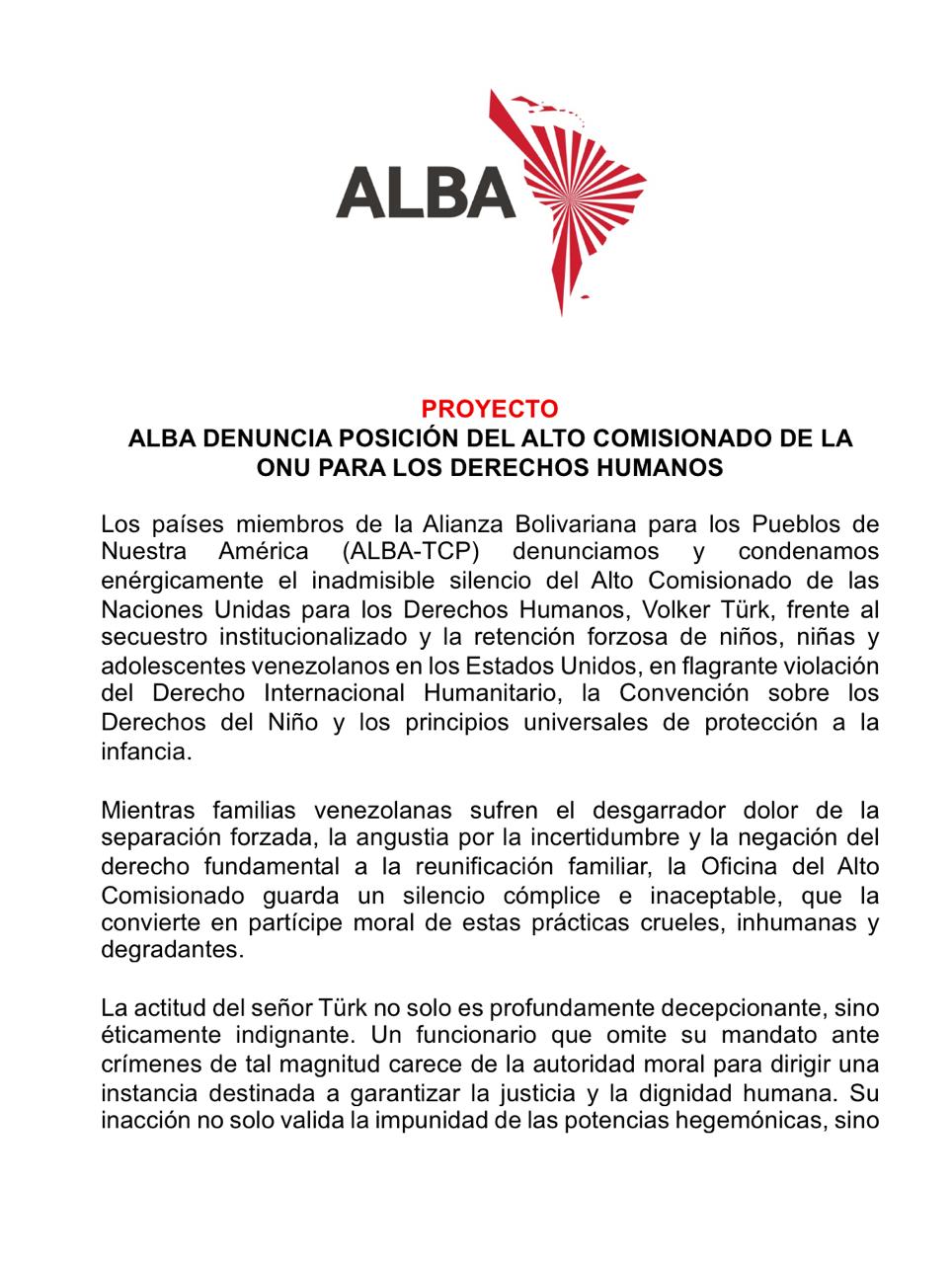 ALBA

PROYECTO
ALBA DENUNCIA POSICIÓN DEL ALTO COMISIONADO DE LA ONU PARA LOS DERECHOS HUMANOS

Los países miembros de la Alianza Bolivariana para los Pueblos de Nuestra América (ALBA-TCP) denunciamos y condenamos enérgicamente el inadmisible silencio del Alto Comisionado de las Naciones Unidas para los Derechos Humanos, Volker Türk, frente al secuestro institucionalizado y la retención forzosa de niños, niñas y adolescentes venezolanos en los Estados Unidos, en flagrante violación del Derecho Internacional Humanitario, la Convención sobre los Derechos del Niño y los principios universales de protección a la infancia.

Mientras familias venezolanas sufren el desgarrador dolor de la separación forzada, la angustia por la incertidumbre y la negación del derecho fundamental a la reunificación familiar, la Oficina del Alto Comisionado guarda un silencio cómplice e inaceptable, que la convierte en partícipe moral de estas prácticas crueles, inhumanas y degradantes.

La actitud del señor Türk no solo es profundamente decepcionante, sino éticamente indignante. Un funcionario que omite su mandato ante crímenes de tal magnitud carece de la autoridad moral para dirigir una instancia destinada a garantizar la justicia y la dignidad humana. Su inacción no solo valida la impunidad de las potencias hegemónicas, sino